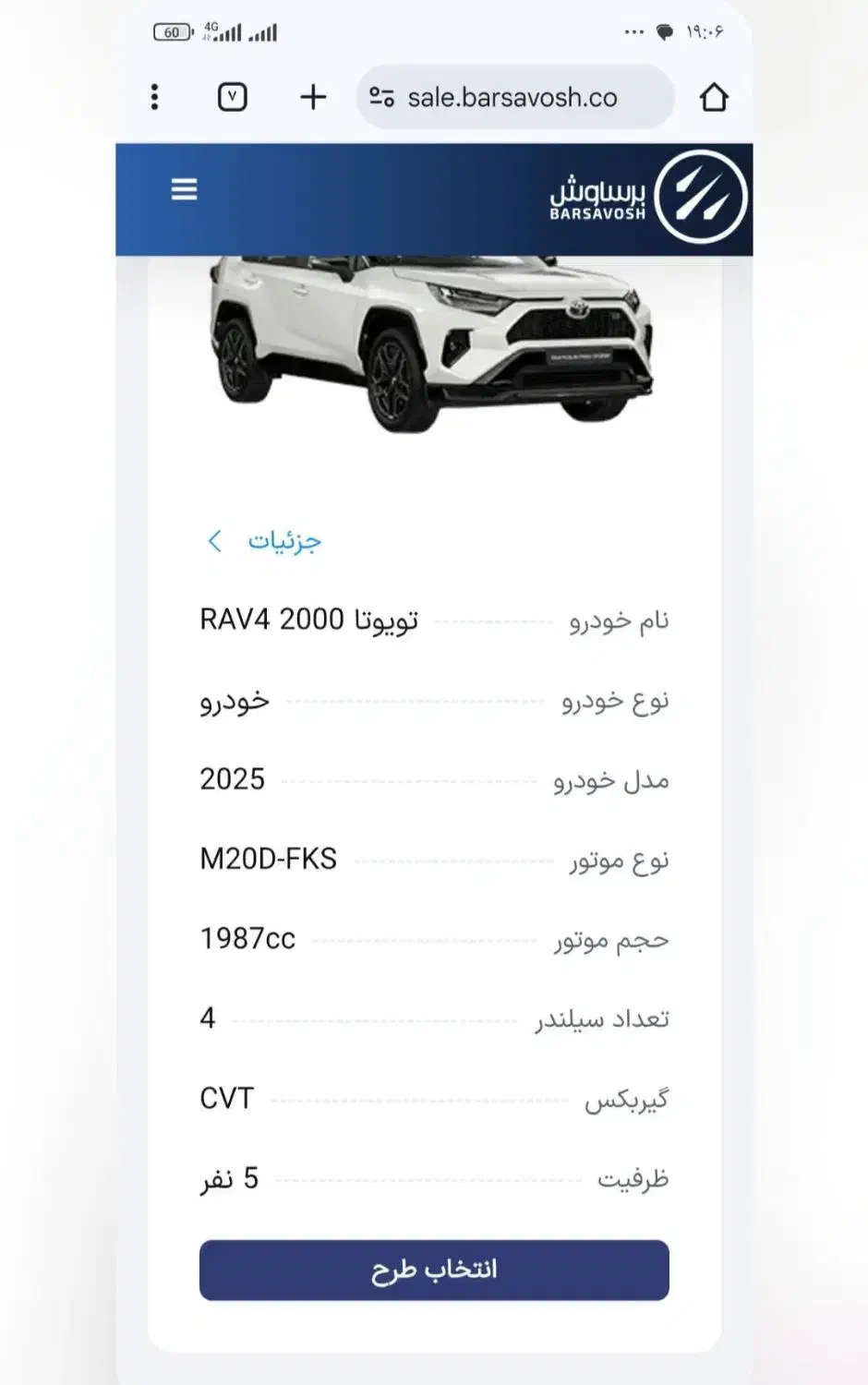 60 4G ۱۹:۰۶

۷

sale.barsavosh.co

برساوش
BARSAVOSH

جزئیات

نام خودرو تویوتا RAV4 2000

نوع خودرو خودرو

مدل خودرو 2025

نوع موتور M20D-FKS

حجم موتور 1987cc

تعداد سیلندر 4

گیربکس CVT

ظرفیت 5 نفر

انتخاب طرح